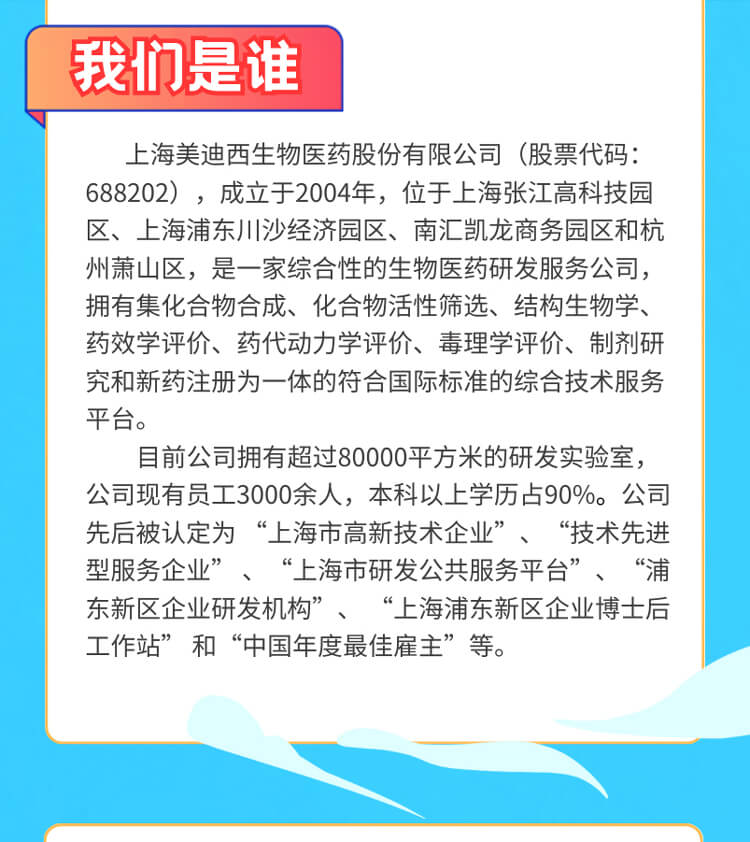 我们是谁

上海美迪西生物医药股份有限公司（股票代码：688202），成立于2004年，位于上海张江高科技园区、上海浦东川沙经济园区、南汇凯龙商务园区和杭州萧山区，是一家综合性的生物医药研发服务公司，拥有集化合物合成、化合物活性筛选、结构生物学、药效学评价、药代动力学评价、毒理学评价、制剂研究和新药注册为一体的符合国际标准的综合技术服务平台。

目前公司拥有超过80000平方米的研发实验室，公司现有员工3000余人，本科以上学历占90%。公司先后被认定为“上海市高新技术企业”、“技术先进型服务企业”、“上海市研发公共服务平台”、“浦东新区企业研发机构”、“上海浦东新区企业博士后工作站”和“中国年度最佳雇主”等。